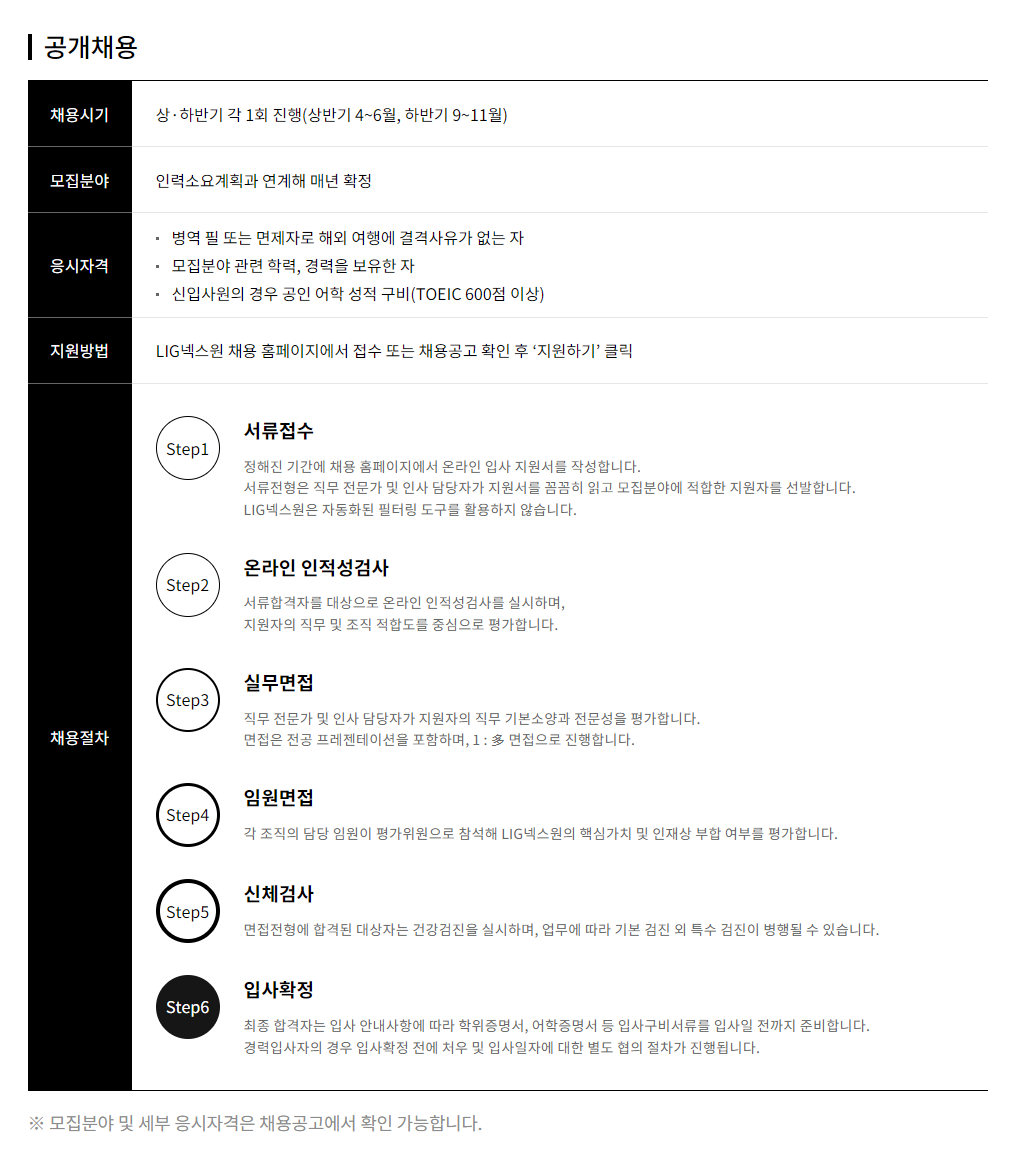 공개채용

채용시기
상·하반기 각 1회 진행(상반기 4~6월, 하반기 9~11월)

모집분야
인력소요계획과 연계해 매년 확정

응시자격
• 병역 필 또는 면제자로 해외 여행에 결격사유가 없는 자
• 모집분야 관련 학력, 경력을 보유한 자
• 신입사원의 경우 공인 어학 성적 구비(TOEIC 600점 이상)

지원방법
LIG넥스원 채용 홈페이지에서 접수 또는 채용공고 확인 후 '지원하기' 클릭

채용절차

Step1
서류접수
정해진 기간에 채용 홈페이지에서 온라인 입사 지원서를 작성합니다.
서류전형은 직무 전문가 및 인사 담당자가 지원서를 꼼꼼히 읽고 모집분야에 적합한 지원자를 선발합니다.
LIG넥스원은 자동화된 필터링 도구를 활용하지 않습니다.

Step2
온라인 인적성검사
서류합격자를 대상으로 온라인 인적성검사를 실시하며,
지원자의 직무 및 조직 적합도를 중심으로 평가합니다.

Step3
실무면접
직무 전문가 및 인사 담당자가 지원자의 직무 기본소양과 전문성을 평가합니다.
면접은 전공 프레젠테이션을 포함하며, 1 : 多 면접으로 진행합니다.

Step4
임원면접
각 조직의 담당 임원이 평가위원으로 참석해 LIG넥스원의 핵심가치 및 인재상 부합 여부를 평가합니다.

Step5
신체검사
면접전형에 합격된 대상자는 건강검진을 실시하며, 업무에 따라 기본 검진 외 특수 검진이 병행될 수 있습니다.

Step6
입사확정
최종 합격자는 입사 안내사항에 따라 학위증명서, 어학증명서 등 입사구비서류를 입사일 전까지 준비합니다.
경력입사자의 경우 입사확정 전에 처우 및 입사일자에 대한 별도 협의 절차가 진행됩니다.

※ 모집분야 및 세부 응시자격은 채용공고에서 확인 가능합니다.